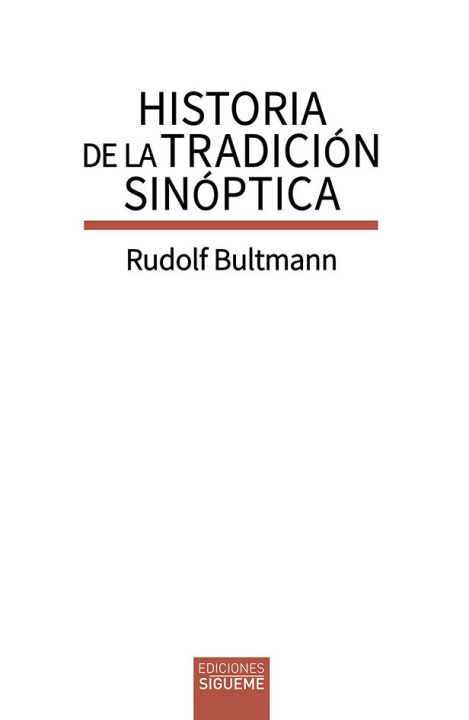 HISTORIA
DE LA TRADICIÓN
SINÓPTICA

Rudolf Bultmann

EDICIONES
SIGUEME